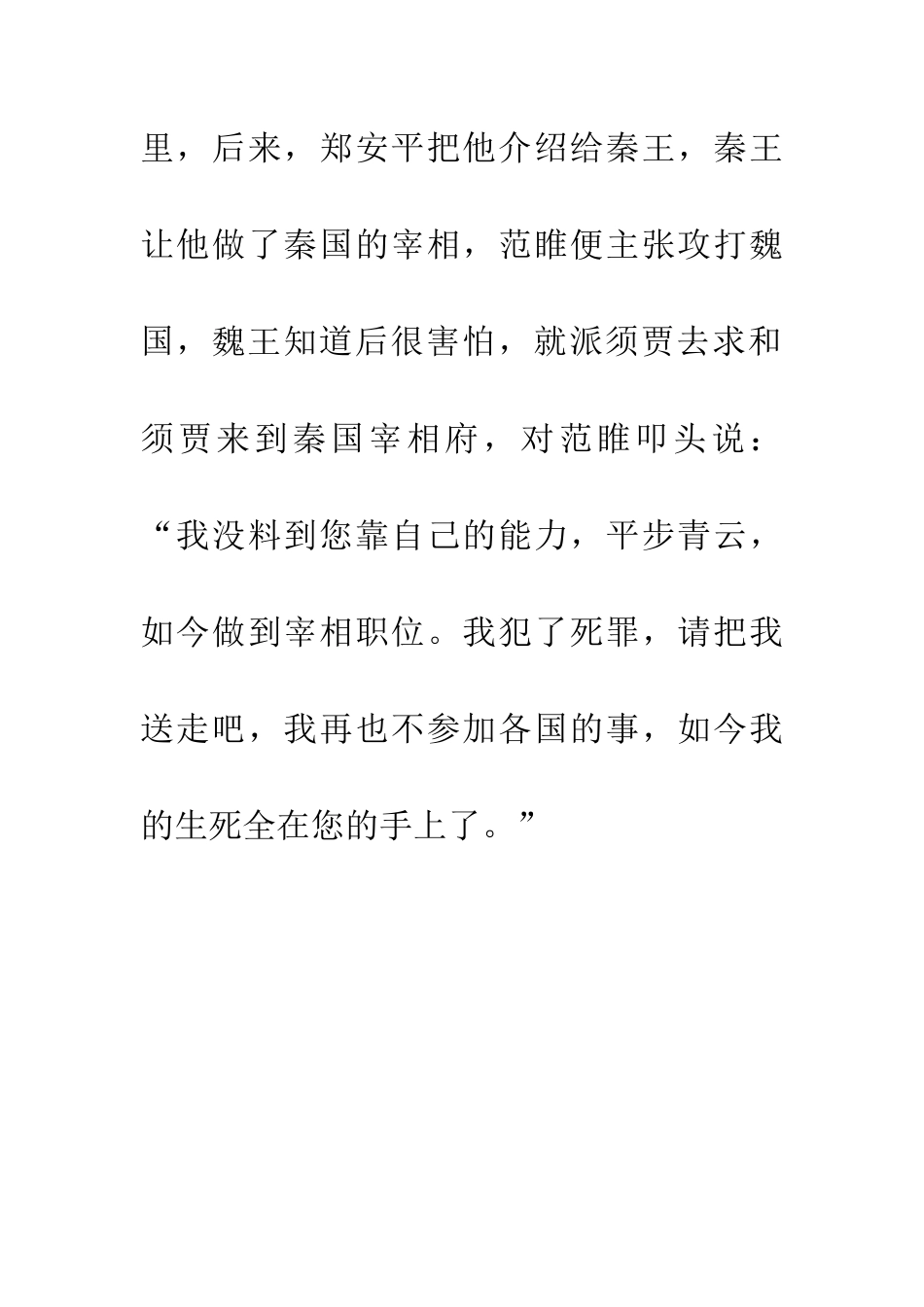 里，后来，郑安平把他介绍给秦王，秦王让他做了秦国的宰相，范睢便主张攻打魏国，魏王知道后很害怕，就派须贾去求和须贾来到秦国宰相府，对范睢叩头说：“我没料到您靠自己的能力，平步青云，如今做到宰相职位。我犯了死罪，请把我送走吧，我再也不参加各国的事，如今我的生死全在您的手上了。”